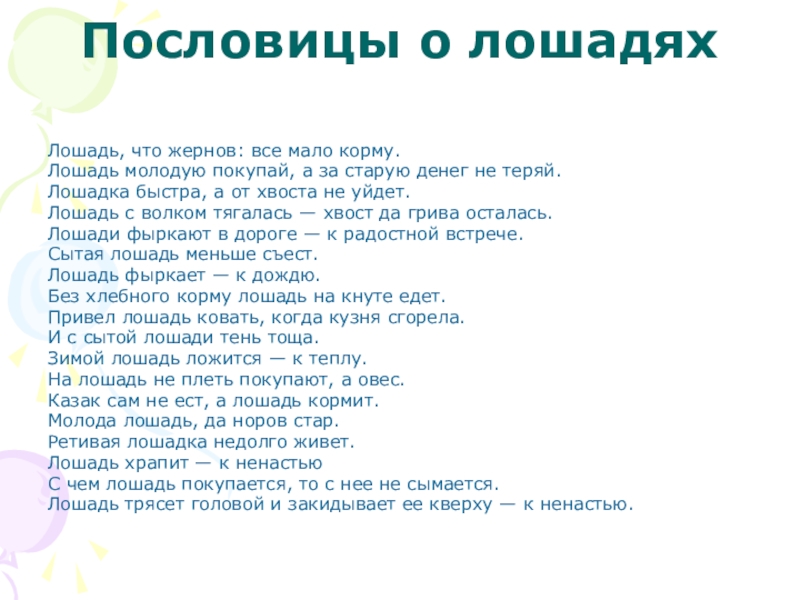 Пословицы о лошадях

Лошадь, что жернов: все мало корму.
Лошадь молодую покупай, а за старую денег не теряй.
Лошадка быстра, а от хвоста не уйдет.
Лошадь с волком тягалась — хвост да грива осталась.
Лошади фыркают в дороге — к радостной встрече.
Сытая лошадь меньше съест.
Лошадь фыркает — к дождю.
Без хлебного корму лошадь на кнуте едет.
Привел лошадь ковать, когда кузня сгорела.
И с сытой лошади тень тоща.
Зимой лошадь ложится — к теплу.
На лошадь не плеть покупают, а овес.
Казак сам не ест, а лошадь кормит.
Молода лошадь, да норов стар.
Ретивая лошадка недолго живет.
Лошадь храпит — к ненастью
С чем лошадь покупается, то с нее не сымается.
Лошадь трясет головой и закидывает ее кверху — к ненастью.